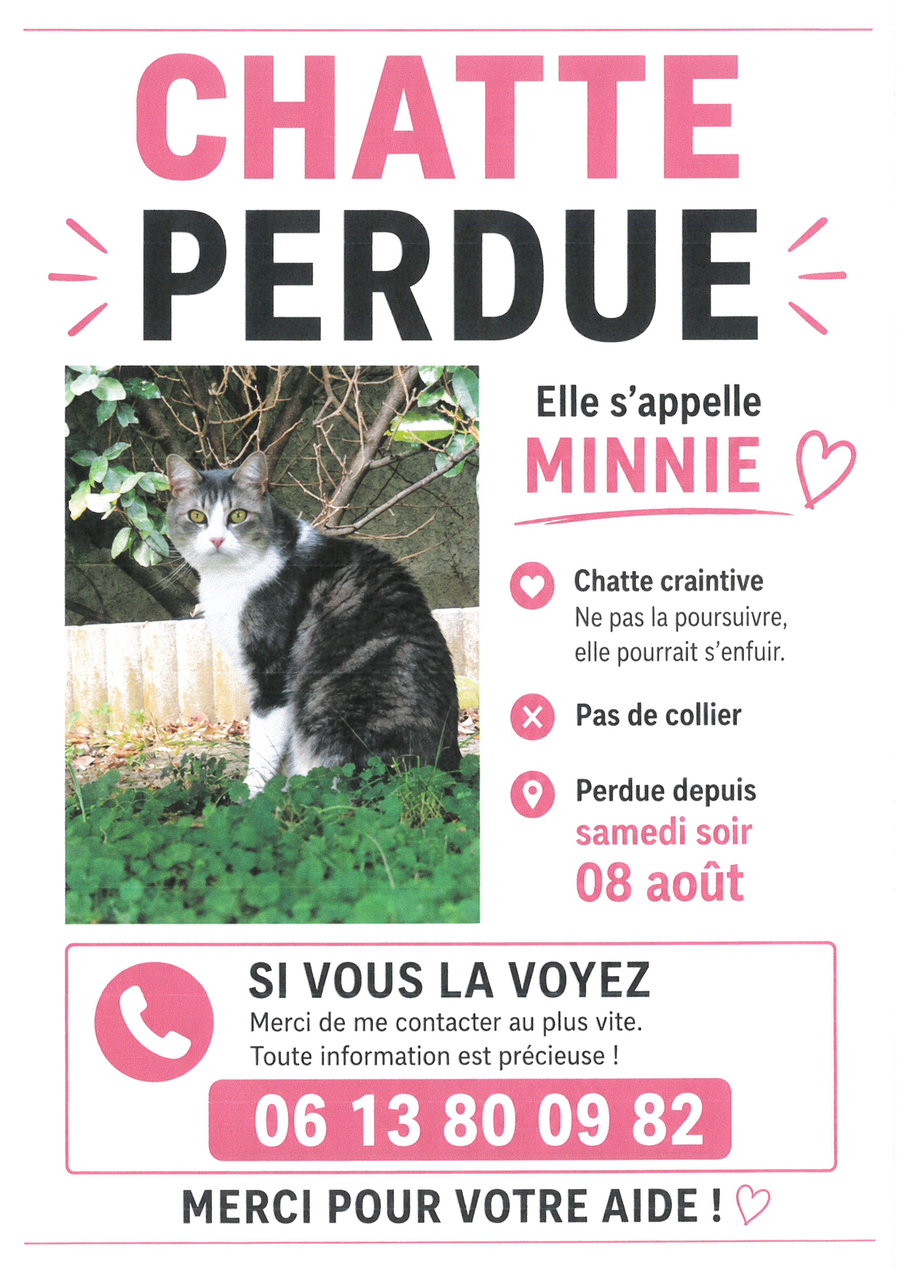 CHATTE
PERDUE

Elle s'appelle
MINNIE

Chatte craintive
Ne pas la poursuivre, elle pourrait s'enfuir.

Pas de collier

Perdue depuis
samedi soir
08 août

SI VOUS LA VOYEZ
Merci de me contacter au plus vite.
Toute information est précieuse !

06 13 80 09 82

MERCI POUR VOTRE AIDE !